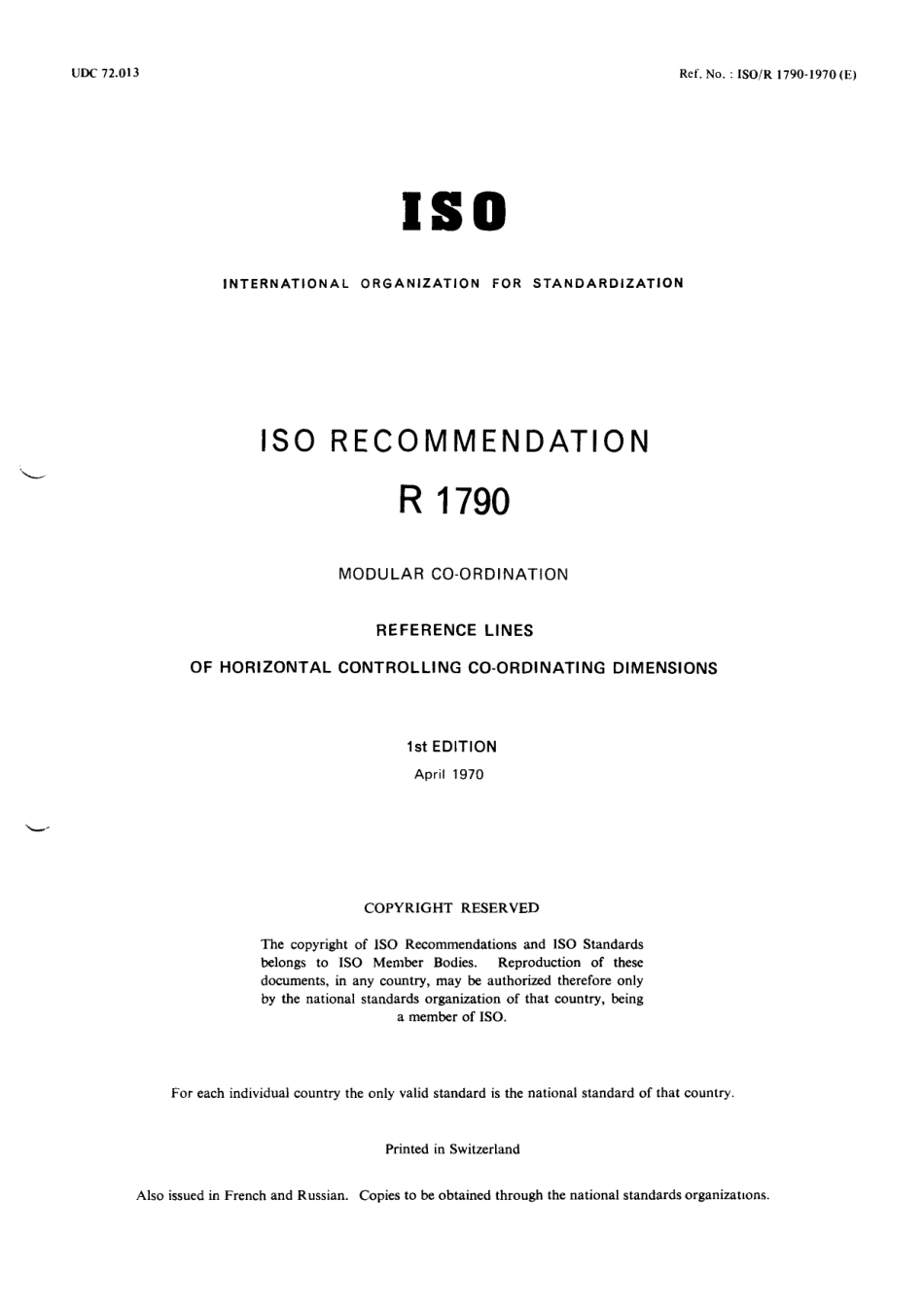 UDC 72.013

Ref. No. : ISO/R 1790-1970 (E)

ISO

INTERNATIONAL ORGANIZATION FOR STANDARDIZATION

ISO RECOMMENDATION

R 1790

MODULAR CO-ORDINATION

REFERENCE LINES

OF HORIZONTAL CONTROLLING CO-ORDINATING DIMENSIONS

1st EDITION

April 1970

COPYRIGHT RESERVED

The copyright of ISO Recommendations and ISO Standards belongs to ISO Member Bodies. Reproduction of these documents, in any country, may be authorized therefore only by the national standards organization of that country, being a member of ISO.

For each individual country the only valid standard is the national standard of that country.

Printed in Switzerland

Also issued in French and Russian. Copies to be obtained through the national standards organizations.